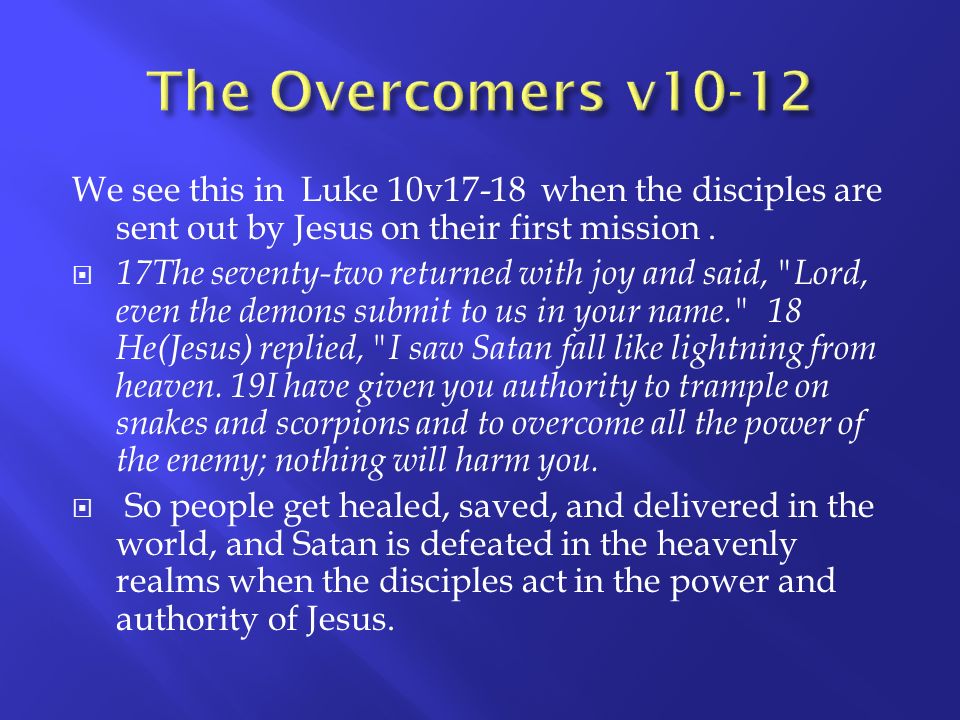 The Overcomers v10-12

We see this in Luke 10v17-18 when the disciples are sent out by Jesus on their first mission .

17The seventy-two returned with joy and said, "Lord, even the demons submit to us in your name." 18 He(Jesus) replied, "I saw Satan fall like lightning from heaven. 19I have given you authority to trample on snakes and scorpions and to overcome all the power of the enemy; nothing will harm you.

So people get healed, saved, and delivered in the world, and Satan is defeated in the heavenly realms when the disciples act in the power and authority of Jesus.